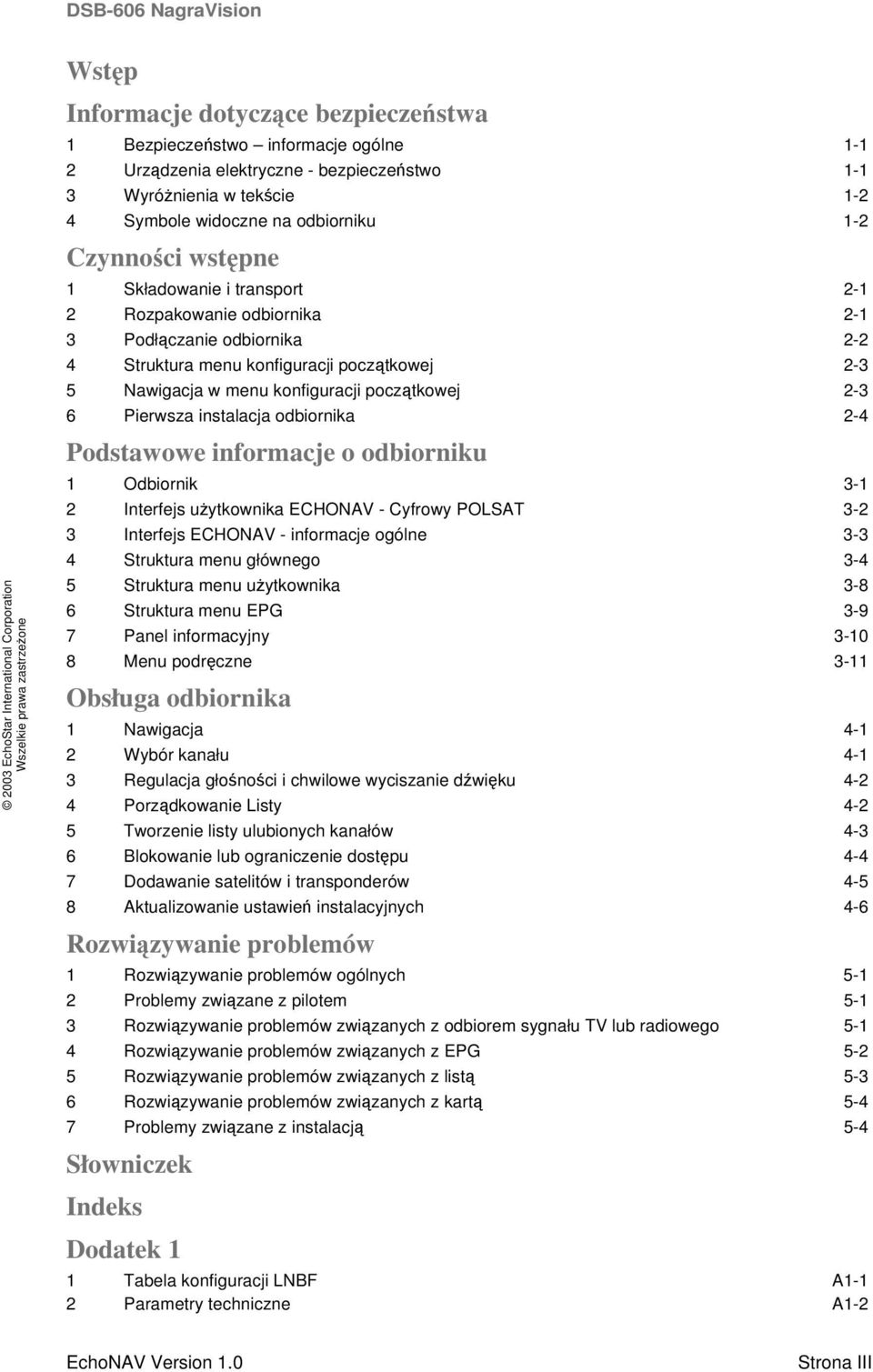 DSB-606 NagraVision

Wstęp

Informacje dotyczące bezpieczeństwa

1 Bezpieczeństwo – informacje ogólne 1-1
2 Urządzenia elektryczne - bezpieczeństwo 1-1
3 Wyróżnienia w tekście 1-2
4 Symbole widoczne na odbiorniku 1-2

Czynności wstępne

1 Składowanie i transport 2-1
2 Rozpakowanie odbiornika 2-1
3 Podłączanie odbiornika 2-2
4 Struktura menu konfiguracji początkowej 2-3
5 Nawigacja w menu konfiguracji początkowej 2-3
6 Pierwsza instalacja odbiornika 2-4

Podstawowe informacje o odbiorniku

1 Odbiornik 3-1
2 Interfejs użytkownika ECHONAV - Cyfrowy POLSAT 3-2
3 Interfejs ECHONAV - informacje ogólne 3-3
4 Struktura menu głównego 3-4
5 Struktura menu użytkownika 3-8
6 Struktura menu EPG 3-9
7 Panel informacyjny 3-10
8 Menu podręczne 3-11

Obsługa odbiornika

1 Nawigacja 4-1
2 Wybór kanału 4-1
3 Regulacja głośności i chwilowe wyciszanie dźwięku 4-2
4 Porządkowanie Listy 4-2
5 Tworzenie listy ulubionych kanałów 4-3
6 Blokowanie lub ograniczenie dostępu 4-4
7 Dodawanie satelitów i transponderów 4-5
8 Aktualizowanie ustawień instalacyjnych 4-6

Rozwiązywanie problemów

1 Rozwiązywanie problemów ogólnych 5-1
2 Problemy związane z pilotem 5-1
3 Rozwiązywanie problemów związanych z odbiorem sygnału TV lub radiowego 5-1
4 Rozwiązywanie problemów związanych z EPG 5-2
5 Rozwiązywanie problemów związanych z listą 5-3
6 Rozwiązywanie problemów związanych z kartą 5-4
7 Problemy związane z instalacją 5-4

Słowniczek

Indeks

Dodatek 1

1 Tabela konfiguracji LNBF A1-1
2 Parametry techniczne A1-2

© 2003 EchoStar International Corporation
Wszelkie prawa zastrzeżone

EchoNAV Version 1.0 Strona III